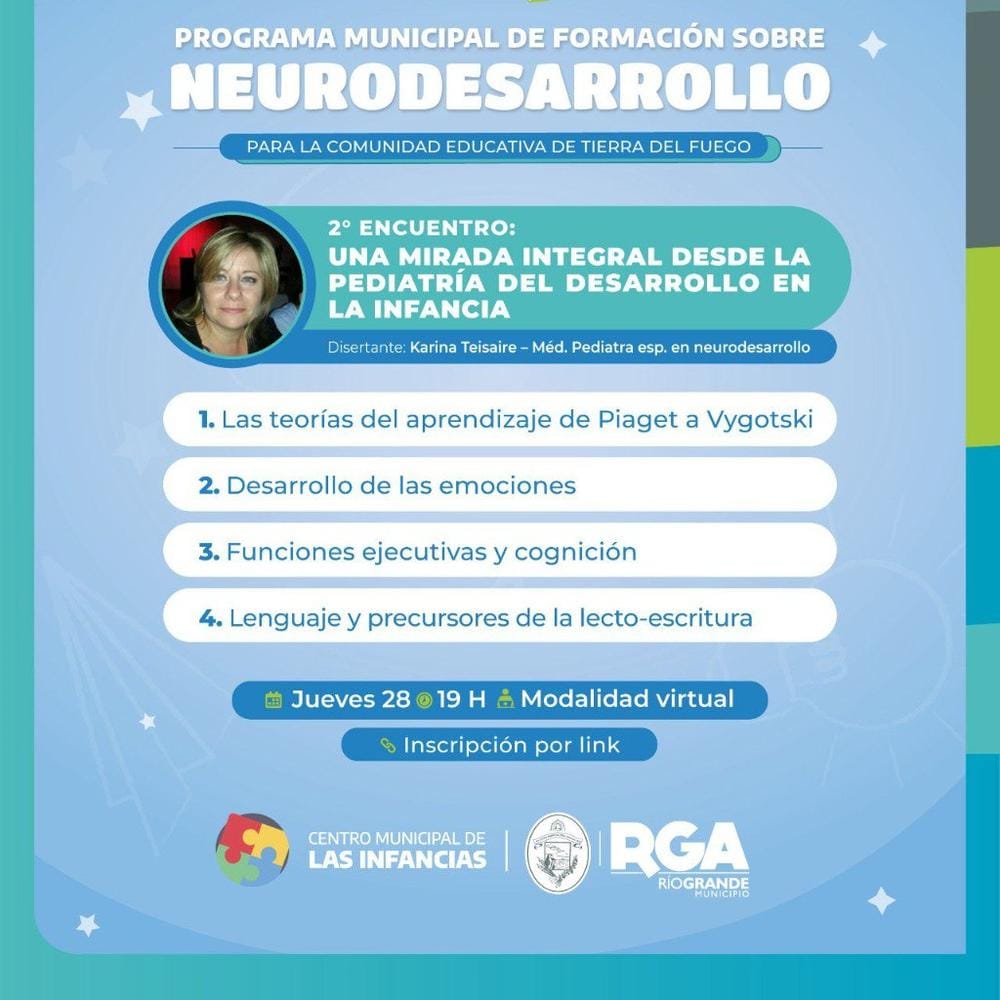 PROGRAMA MUNICIPAL DE FORMACIÓN SOBRE
NEURODESARROLLO

PARA LA COMUNIDAD EDUCATIVA DE TIERRA DEL FUEGO

2° ENCUENTRO:
UNA MIRADA INTEGRAL DESDE LA PEDIATRÍA DEL DESARROLLO EN LA INFANCIA

Disertante: Karina Teisaire – Méd. Pediatra esp. en neurodesarrollo

1. Las teorías del aprendizaje de Piaget a Vygotski

2. Desarrollo de las emociones

3. Funciones ejecutivas y cognición

4. Lenguaje y precursores de la lecto-escritura

Jueves 28 19 H Modalidad virtual

Inscripción por link

CENTRO MUNICIPAL DE LAS INFANCIAS

RGA RÍO GRANDE MUNICIPIO